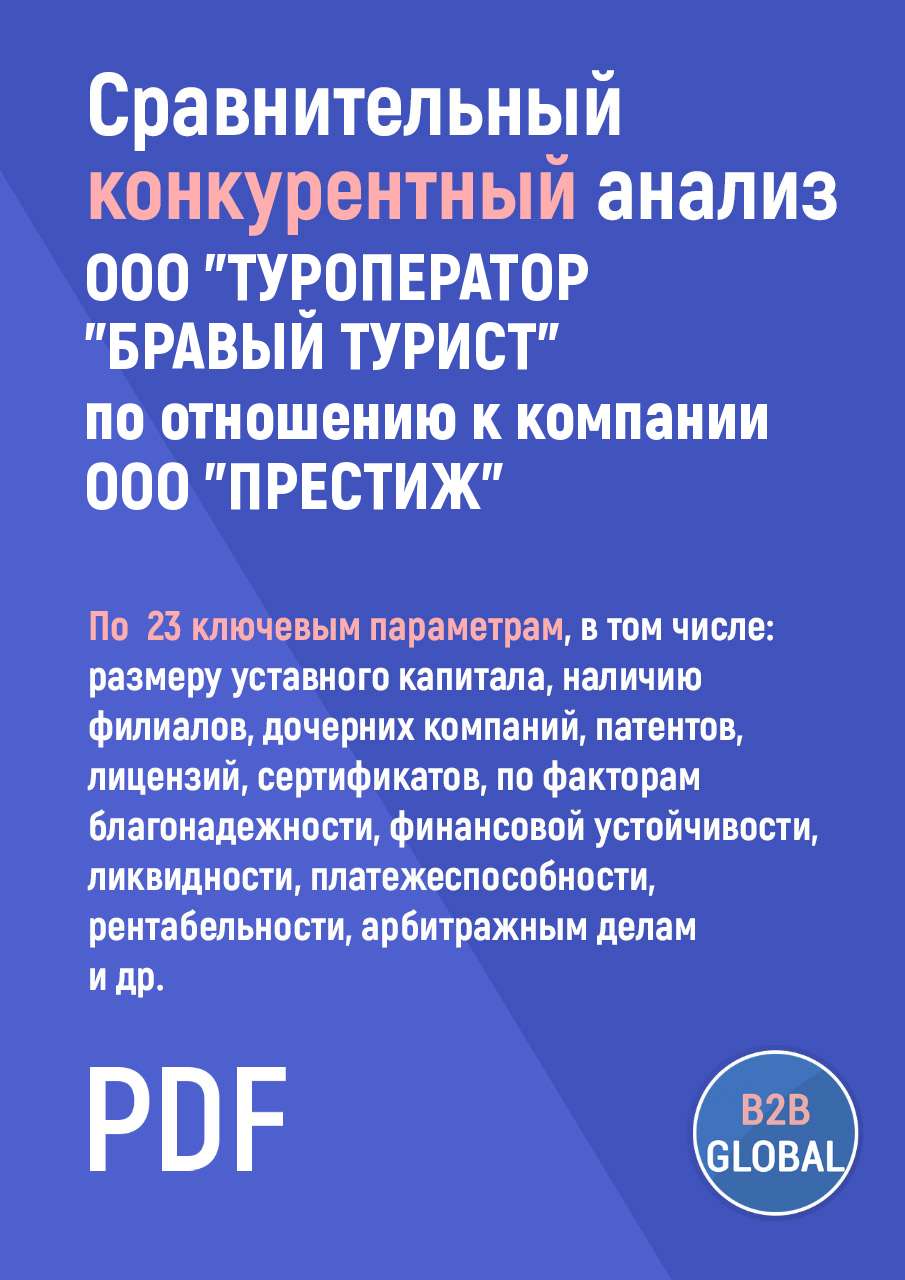 Сравнительный конкурентный анализ ООО "ТУРОПЕРАТОР "БРАВЫЙ ТУРИСТ" по отношению к компании ООО "ПРЕСТИЖ"

По 23 ключевым параметрам, в том числе: размеру уставного капитала, наличию филиалов, дочерних компаний, патентов, лицензий, сертификатов, по факторам благонадежности, финансовой устойчивости, ликвидности, платежеспособности, рентабельности, арбитражным делам и др.

PDF

B2B GLOBAL